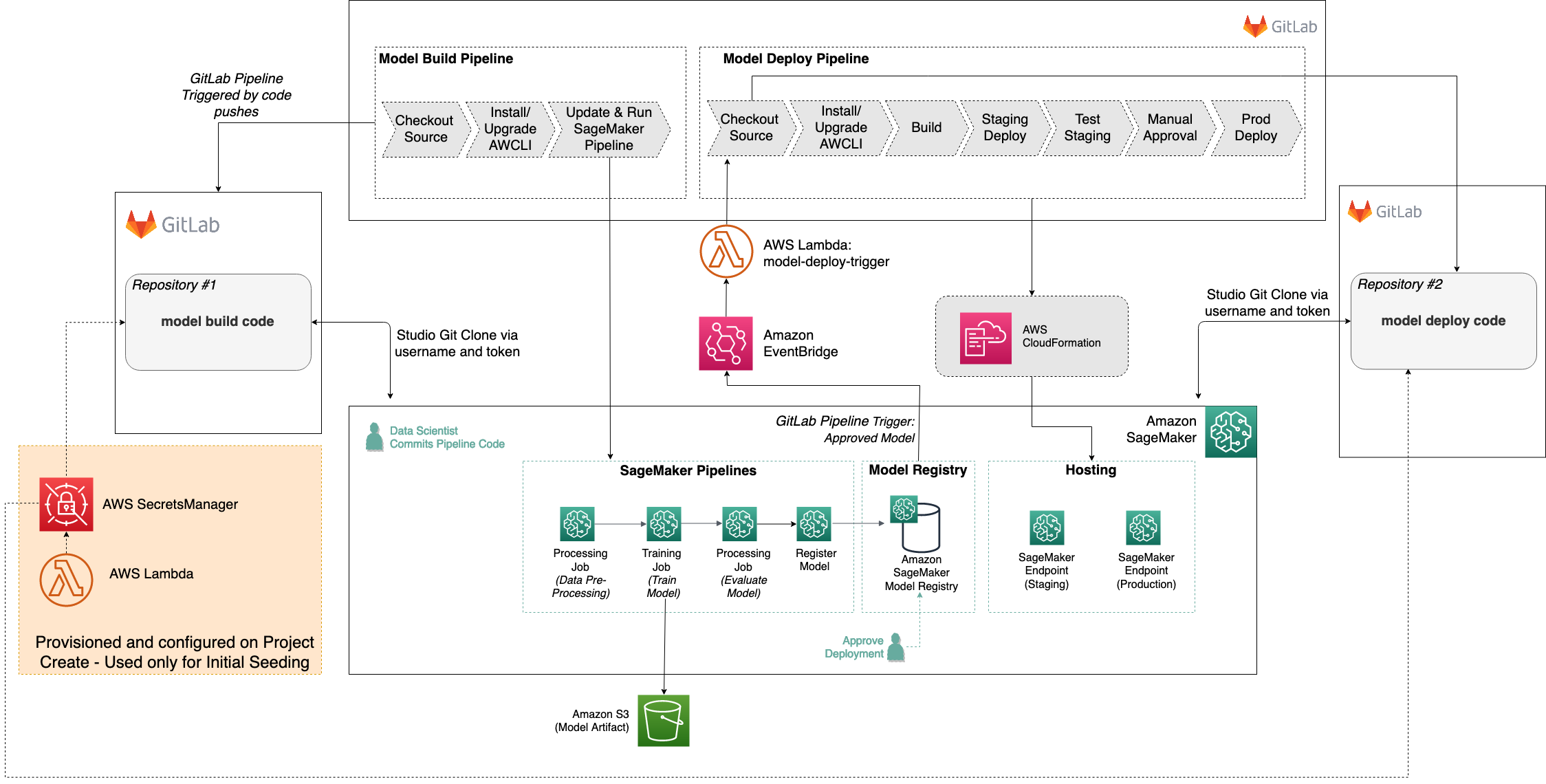 GitLab

Model Build Pipeline

Checkout Source

Install/ Upgrade AWCLI

Update & Run SageMaker Pipeline

Model Deploy Pipeline

Checkout Source

Install/ Upgrade AWCLI

Build

Staging Deploy

Test Staging

Manual Approval

Prod Deploy

GitLab Pipeline Triggered by code pushes

GitLab

Repository #1

model build code

Studio Git Clone via username and token

AWS Lambda: model-deploy-trigger

Amazon EventBridge

AWS CloudFormation

GitLab

Repository #2

model deploy code

Studio Git Clone via username and token

Data Scientist Commits Pipeline Code

GitLab Pipeline Trigger: Approved Model

Amazon SageMaker

SageMaker Pipelines

Processing Job (Data Pre-Processing)

Training Job (Train Model)

Processing Job (Evaluate Model)

Register Model

Model Registry

Amazon SageMaker Model Registry

Hosting

SageMaker Endpoint (Staging)

SageMaker Endpoint (Production)

Approve Deployment

AWS SecretsManager

AWS Lambda

Provisioned and configured on Project Create - Used only for Initial Seeding

Amazon S3 (Model Artifact)